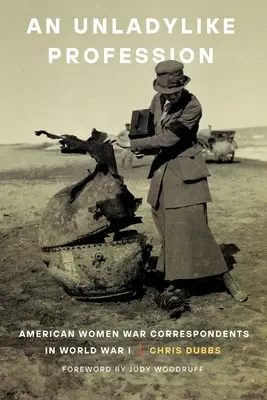 AN UNLADYLIKE PROFESSION

AMERICAN WOMEN WAR CORRESPONDENTS IN WORLD WAR I | CHRIS DUBBS

FOREWORD BY JUDY WOODRUFF